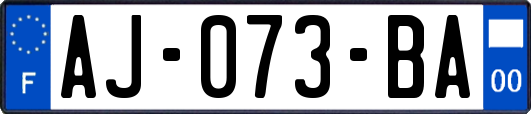 F
AJ-073-BA
00